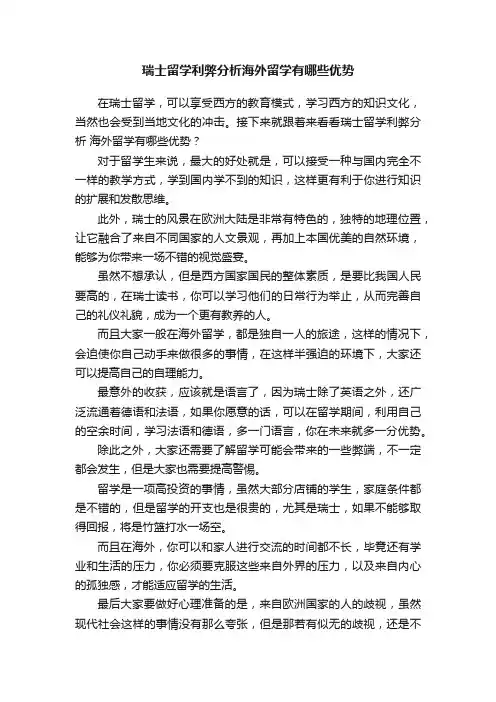 瑞士留学利弊分析海外留学有哪些优势

在瑞士留学，可以享受西方的教育模式，学习西方的知识文化，当然也会受到当地文化的冲击。接下来就跟着来看看瑞士留学利弊分析 海外留学有哪些优势？

对于留学生来说，最大的好处就是，可以接受一种与国内完全不一样的教学方式，学到国内学不到的知识，这样更有利于你进行知识的扩展和发散思维。

此外，瑞士的风景在欧洲大陆是非常有特色的，独特的地理位置，让它融合了来自不同国家的人文景观，再加上本国优美的自然环境，能够为你带来一场不错的视觉盛宴。

虽然不想承认，但是西方国家国民的整体素质，是要比我国人民要高的，在瑞士读书，你可以学习他们的日常行为举止，从而完善自己的礼仪礼貌，成为一个更有教养的人。

而且大家一般在海外留学，都是独自一人的旅途，这样的情况下，会迫使你自己动手来做很多的事情，在这样半强迫的环境下，大家还可以提高自己的自理能力。

最意外的收获，应该就是语言了，因为瑞士除了英语之外，还广泛流通着德语和法语，如果你愿意的话，可以在留学期间，利用自己的空余时间，学习法语和德语，多一门语言，你在未来就多一分优势。

除此之外，大家还需要了解留学可能会带来的一些弊端，不一定都会发生，但是大家也需要提高警惕。

留学是一项高投资的事情，虽然大部分店铺的学生，家庭条件都是不错的，但是留学的开支也是很贵的，尤其是瑞士，如果不能够取得回报，将是竹篮打水一场空。

而且在海外，你可以和家人进行交流的时间都不长，毕竟还有学业和生活的压力，你必须要克服这些来自外界的压力，以及来自内心的孤独感，才能适应留学的生活。

最后大家要做好心理准备的是，来自欧洲国家的人的歧视，虽然现代社会这样的事情没有那么夸张，但是那若有似无的歧视，还是不